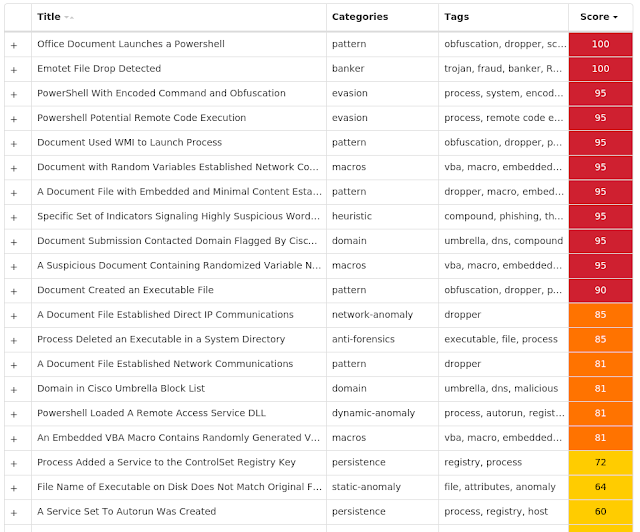 | | Title | Categories | Tags | Score |
|---|---|---|---|---|
| + | Office Document Launches a Powershell | pattern | obfuscation, dropper, sc... | 100 |
| + | Emotet File Drop Detected | banker | trojan, fraud, banker, R... | 100 |
| + | PowerShell With Encoded Command and Obfuscation | evasion | process, system, encod... | 95 |
| + | Powershell Potential Remote Code Execution | evasion | process, remote code e... | 95 |
| + | Document Used WMI to Launch Process | pattern | obfuscation, dropper, p... | 95 |
| + | Document with Random Variables Established Network Co... | macros | vba, macro, embedded... | 95 |
| + | A Document File with Embedded and Minimal Content Esta... | pattern | dropper, macro, embed... | 95 |
| + | Specific Set of Indicators Signaling Highly Suspicious Word... | heuristic | compound, phishing, th... | 95 |
| + | Document Submission Contacted Domain Flagged By Cisc... | domain | umbrella, dns, compound | 95 |
| + | A Suspicious Document Containing Randomized Variable N... | macros | vba, macro, embedded... | 95 |
| + | Document Created an Executable File | pattern | obfuscation, dropper, p... | 90 |
| + | A Document File Established Direct IP Communications | network-anomaly | dropper | 85 |
| + | Process Deleted an Executable in a System Directory | anti-forensics | executable, file, process | 85 |
| + | A Document File Established Network Communications | pattern | dropper | 81 |
| + | Domain in Cisco Umbrella Block List | domain | umbrella, dns, malicious | 81 |
| + | Powershell Loaded A Remote Access Service DLL | dynamic-anomaly | process, autorun, regist... | 81 |
| + | An Embedded VBA Macro Contains Randomly Generated V... | macros | vba, macro, embedded... | 81 |
| + | Process Added a Service to the ControlSet Registry Key | persistence | registry, process | 72 |
| + | File Name of Executable on Disk Does Not Match Original F... | static-anomaly | file, attributes, anomaly | 64 |
| + | A Service Set To Autorun Was Created | persistence | process, registry, host | 60 |